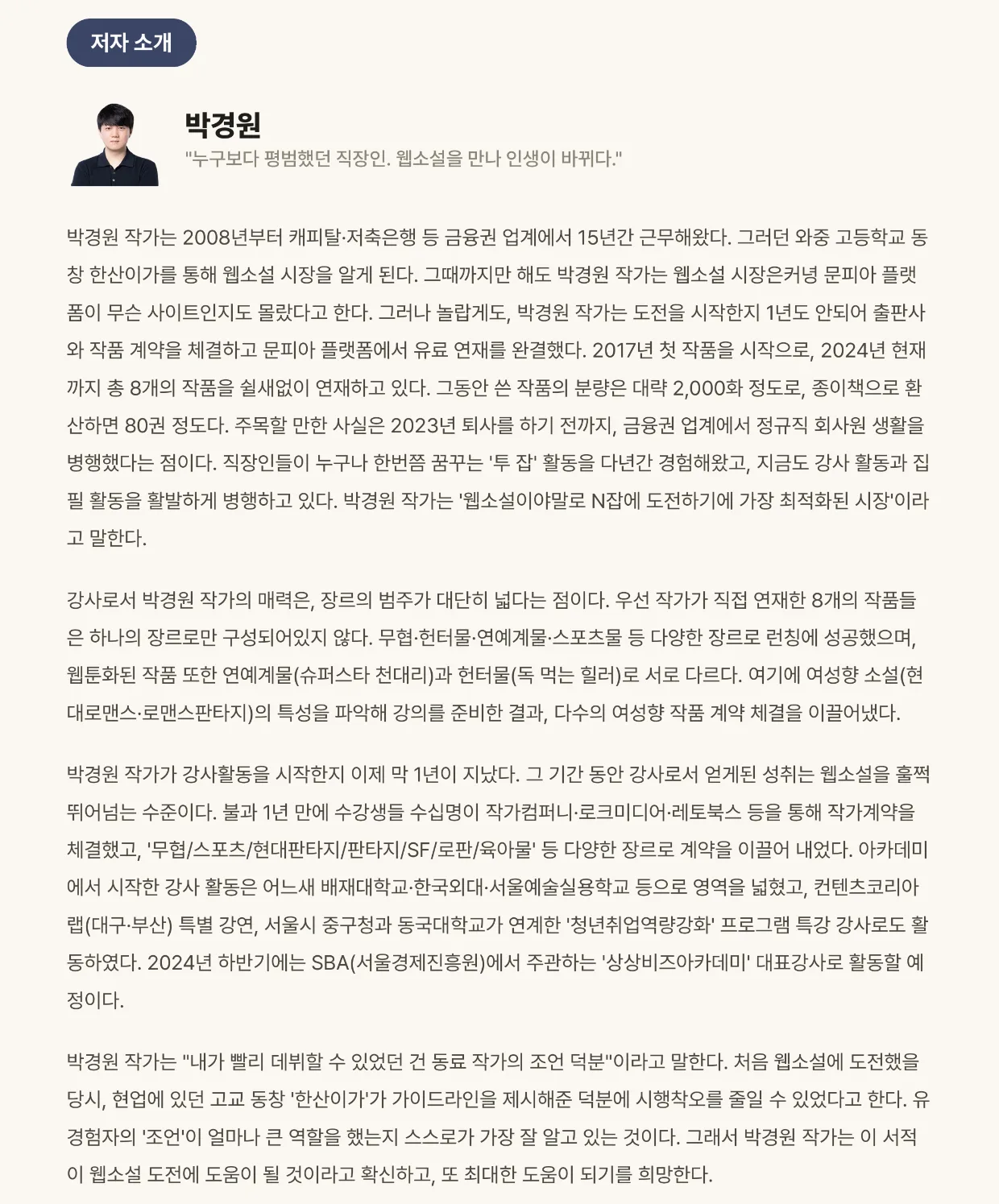 저자 소개

박경원

"누구보다 평범했던 직장인. 웹소설을 만나 인생이 바뀌다."

박경원 작가는 2008년부터 캐피탈·저축은행 등 금융권 업계에서 15년간 근무해왔다. 그러던 와중 고등학교 동창 한산이가를 통해 웹소설 시장을 알게 된다. 그때까지만 해도 박경원 작가는 웹소설 시장은커녕 문피아 플랫폼이 무슨 사이트인지도 몰랐다고 한다. 그러나 놀랍게도, 박경원 작가는 도전을 시작한지 1년도 안되어 출판사와 작품 계약을 체결하고 문피아 플랫폼에서 유료 연재를 완결했다. 2017년 첫 작품을 시작으로, 2024년 현재까지 총 8개의 작품을 쉴새없이 연재하고 있다. 그동안 쓴 작품의 분량은 대략 2,000화 정도로, 종이책으로 환산하면 80권 정도다. 주목할 만한 사실은 2023년 퇴사를 하기 전까지, 금융권 업계에서 정규직 회사원 생활을 병행했다는 점이다. 직장인들이 누구나 한번쯤 꿈꾸는 '투 잡' 활동을 다년간 경험해왔고, 지금도 강사 활동과 집필 활동을 활발하게 병행하고 있다. 박경원 작가는 '웹소설이야말로 N잡에 도전하기에 가장 최적화된 시장'이라고 말한다.

강사로서 박경원 작가의 매력은, 장르의 범주가 대단히 넓다는 점이다. 우선 작가가 직접 연재한 8개의 작품들은 하나의 장르로만 구성되어있지 않다. 무협·헌터물·연예계물·스포츠물 등 다양한 장르로 런칭에 성공했으며, 웹툰화된 작품 또한 연예계물(슈퍼스타 천대리)과 헌터물(독 먹는 힐러)로 서로 다르다. 여기에 여성향 소설(현대로맨스·로맨스판타지)의 특성을 파악해 강의를 준비한 결과, 다수의 여성향 작품 계약 체결을 이끌어냈다.

박경원 작가가 강사활동을 시작한지 이제 막 1년이 지났다. 그 기간 동안 강사로서 얻게된 성취는 웹소설을 훌쩍 뛰어넘는 수준이다. 불과 1년 만에 수강생들 수십명이 작가컴퍼니·로크미디어·레토북스 등을 통해 작가계약을 체결했고, '무협/스포츠/현대판타지/판타지/SF/로판/육아물' 등 다양한 장르로 계약을 이끌어 내었다. 아카데미에서 시작한 강사 활동은 어느새 배재대학교·한국외대·서울예술실용학교 등으로 영역을 넓혔고, 컨텐츠코리아랩(대구·부산) 특별 강연, 서울시 중구청과 동국대학교가 연계한 '청년취업역량강화' 프로그램 특강 강사로도 활동하였다. 2024년 하반기에는 SBA(서울경제진흥원)에서 주관하는 '상상비즈아카데미' 대표강사로 활동할 예정이다.

박경원 작가는 "내가 빨리 데뷔할 수 있었던 건 동료 작가의 조언 덕분"이라고 말한다. 처음 웹소설에 도전했을 당시, 현업에 있던 고교 동창 '한산이가'가 가이드라인을 제시해준 덕분에 시행착오를 줄일 수 있었다고 한다. 유경험자의 '조언'이 얼마나 큰 역할을 했는지 스스로가 가장 잘 알고 있는 것이다. 그래서 박경원 작가는 이 서적이 웹소설 도전에 도움이 될 것이라고 확신하고, 또 최대한 도움이 되기를 희망한다.